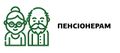 ПЕНСІОНЕРАМ